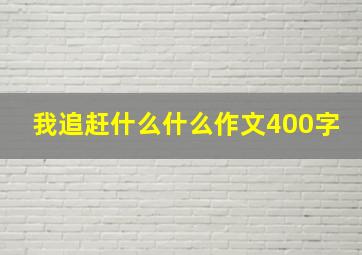 我追赶什么什么作文400字